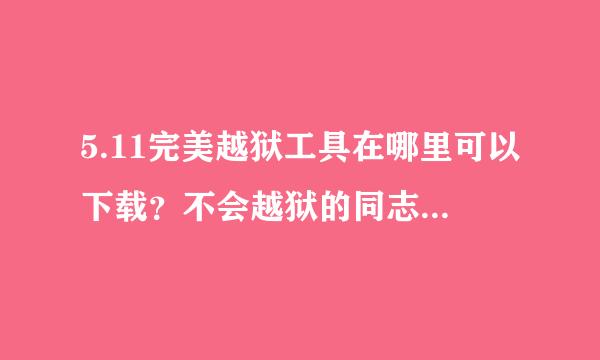 5.11完美越狱工具在哪里可以下载？不会越狱的同志...